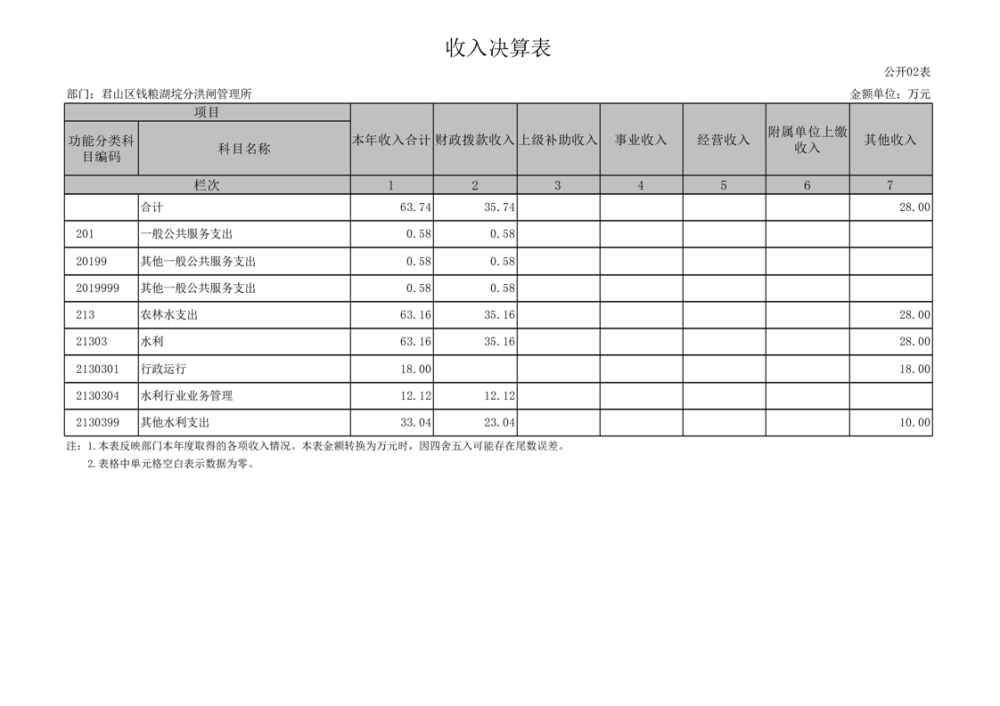 收入决算表

公开02表

部门：君山区钱粮湖垸分洪闸管理所

金额单位：万元

| 项目 | | 本年收入合计 | 财政拨款收入 | 上级补助收入 | 事业收入 | 经营收入 | 附属单位上缴收入 | 其他收入 |
|---|---|---|---|---|---|---|---|---|
| 功能分类科目编码 | 科目名称 | | | | | | | |
| 栏次 | | 1 | 2 | 3 | 4 | 5 | 6 | 7 |
| | 合计 | 63.74 | 35.74 | | | | | 28.00 |
| 201 | 一般公共服务支出 | 0.58 | 0.58 | | | | | |
| 20199 | 其他一般公共服务支出 | 0.58 | 0.58 | | | | | |
| 2019999 | 其他一般公共服务支出 | 0.58 | 0.58 | | | | | |
| 213 | 农林水支出 | 63.16 | 35.16 | | | | | 28.00 |
| 21303 | 水利 | 63.16 | 35.16 | | | | | 28.00 |
| 2130301 | 行政运行 | 18.00 | | | | | | 18.00 |
| 2130304 | 水利行业业务管理 | 12.12 | 12.12 | | | | | |
| 2130399 | 其他水利支出 | 33.04 | 23.04 | | | | | 10.00 |

注：1.本表反映部门本年度取得的各项收入情况。本表金额转换为万元时，因四舍五入可能存在尾数误差。
2.表格中单元格空白表示数据为零。